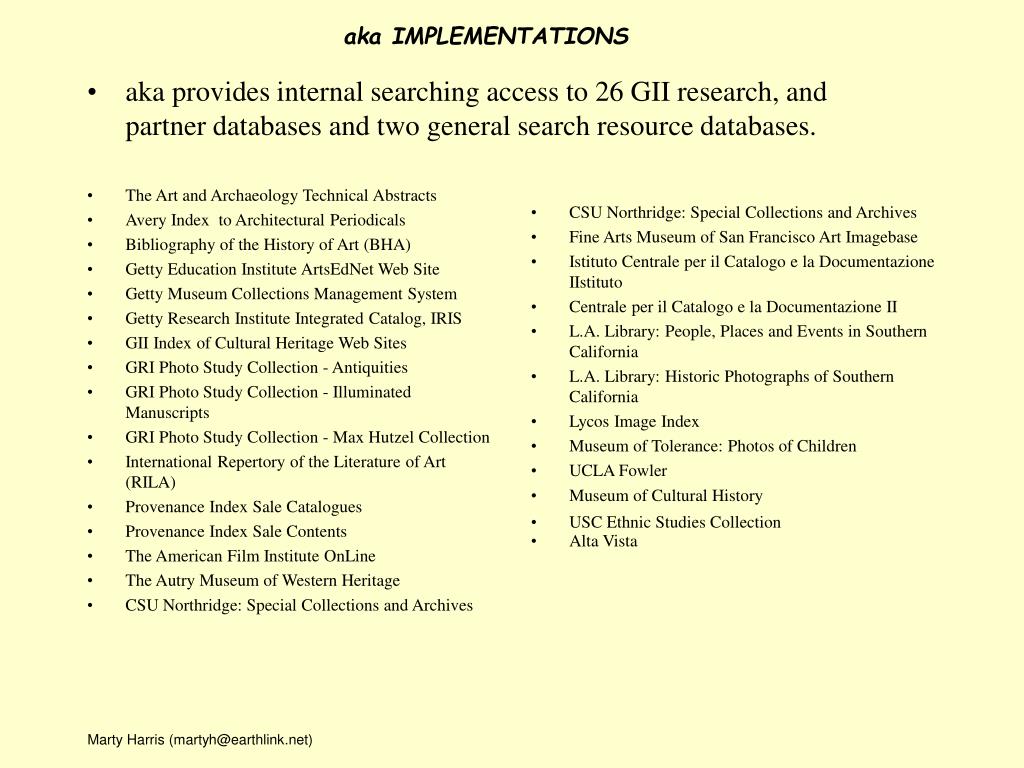 aka IMPLEMENTATIONS

• aka provides internal searching access to 26 GII research, and partner databases and two general search resource databases.

• The Art and Archaeology Technical Abstracts
• Avery Index to Architectural Periodicals
• Bibliography of the History of Art (BHA)
• Getty Education Institute ArtsEdNet Web Site
• Getty Museum Collections Management System
• Getty Research Institute Integrated Catalog, IRIS
• GII Index of Cultural Heritage Web Sites
• GRI Photo Study Collection - Antiquities
• GRI Photo Study Collection - Illuminated Manuscripts
• GRI Photo Study Collection - Max Hutzel Collection
• International Repertory of the Literature of Art (RILA)
• Provenance Index Sale Catalogues
• Provenance Index Sale Contents
• The American Film Institute OnLine
• The Autry Museum of Western Heritage
• CSU Northridge: Special Collections and Archives

• CSU Northridge: Special Collections and Archives
• Fine Arts Museum of San Francisco Art Imagebase
• Istituto Centrale per il Catalogo e la Documentazione IIstituto
• Centrale per il Catalogo e la Documentazione II
• L.A. Library: People, Places and Events in Southern California
• L.A. Library: Historic Photographs of Southern California
• Lycos Image Index
• Museum of Tolerance: Photos of Children
• UCLA Fowler
• Museum of Cultural History
• USC Ethnic Studies Collection
• Alta Vista

Marty Harris (martyh@earthlink.net)